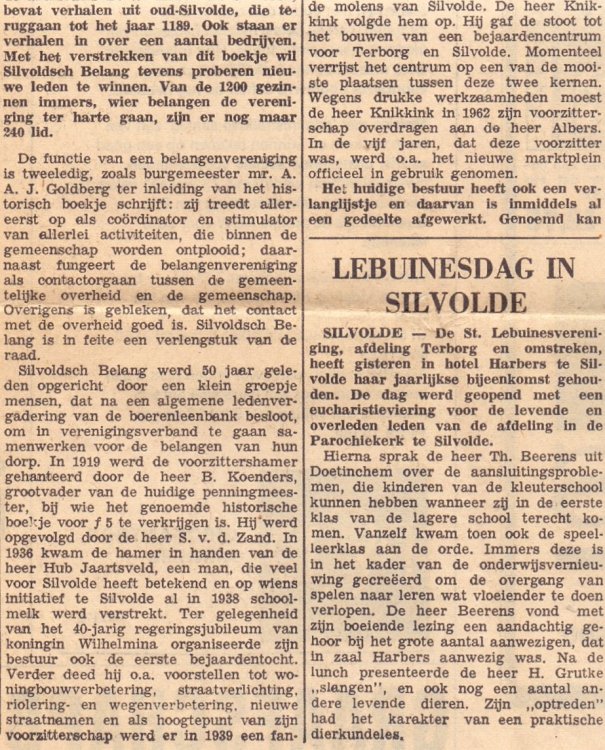 bevat verhalen uit oud-Silvolde, die teruggaan tot het jaar 1189. Ook staan er verhalen in over een aantal bedrijven. Met het verstrekken van dit boekje wil Silvoldsch Belang tevens proberen nieuwe leden te winnen. Van de 1200 gezinnen immers, wier belangen de vereniging ter harte gaan, zijn er nog maar 240 lid.

De functie van een belangenvereniging is tweeledig, zoals burgemeester mr. A. A. J. Goldberg ter inleiding van het historisch boekje schrijft: zij treedt allereerst op als coördinator en stimulator van allerlei activiteiten, die binnen de gemeenschap worden ontplooid; daarnaast fungeert de belangenvereniging als contactorgaan tussen de gemeentelijke overheid en de gemeenschap. Overigens is gebleken, dat het contact met de overheid goed is. Silvoldsch Belang is in feite een verlengstuk van de raad.

Silvoldsch Belang werd 50 jaar geleden opgericht door een klein groepje mensen, dat na een algemene ledenvergadering van de boerenleenbank besloot, om in verenigingsverband te gaan samenwerken voor de belangen van hun dorp. In 1919 werd de voorzittershamer gehanteerd door de heer B. Koenders, grootvader van de huidige penningmeester, bij wie het genoemde historische boekje voor ƒ 5 te verkrijgen is. Hij werd opgevolgd door de heer S. v. d. Zand. In 1936 kwam de hamer in handen van de heer Hub Jaartsveld, een man, die veel voor Silvolde heeft betekend en op wiens initiatief te Silvolde al in 1938 schoolmelk werd verstrekt. Ter gelegenheid van het 40-jarig regeringsjubileum van koningin Wilhelmina organiseerde zijn bestuur ook de eerste bejaardentocht. Verder deed hij o.a. voorstellen tot woningbouwverbetering, straatverlichting, riolering- en wegenverbetering, nieuwe straatnamen en als hoogtepunt van zijn voorzitterschap werd er in 1939 een fan-

de molens van Silvolde. De heer Knikkink volgde hem op. Hij gaf de stoot tot het bouwen van een bejaardencentrum voor Terborg en Silvolde. Momenteel verrijst het centrum op een van de mooiste plaatsen tussen deze twee kernen. Wegens drukke werkzaamheden moest de heer Knikkink in 1962 zijn voorzitterschap overdragen aan de heer Albers. In de vijf jaren, dat deze voorzitter was, werd o.a. het nieuwe marktplein officieel in gebruik genomen.

Het huidige bestuur heeft ook een verlanglijstje en daarvan is inmiddels al een gedeelte afgewerkt. Genoemd kan

LEBUINESDAG IN SILVOLDE

SILVOLDE — De St. Lebuinesvereniging, afdeling Terborg en omstreken, heeft gisteren in hotel Harbers te Silvolde haar jaarlijkse bijeenkomst gehouden. De dag werd geopend met een eucharistieviering voor de levende en overleden leden van de afdeling in de Parochiekerk te Silvolde.

Hierna sprak de heer Th. Beerens uit Doetinchem over de aansluitingsproblemen, die kinderen van de kleuterschool kunnen hebben wanneer zij in de eerste klas van de lagere school terecht komen. Vanzelf kwam toen ook de speelleerklas aan de orde. Immers deze is in het kader van de onderwijsvernieuwing gecreëerd om de overgang van spelen naar leren wat vloeiender te doen verlopen. De heer Beerens vond met zijn boeiende lezing een aandachtig gehoor bij het grote aantal aanwezigen, dat in zaal Harbers aanwezig was. Na de lunch presenteerde de heer H. Grutke „slangen", en ook nog een aantal andere levende dieren. Zijn „optreden" had het karakter van een praktische dierkundeles.